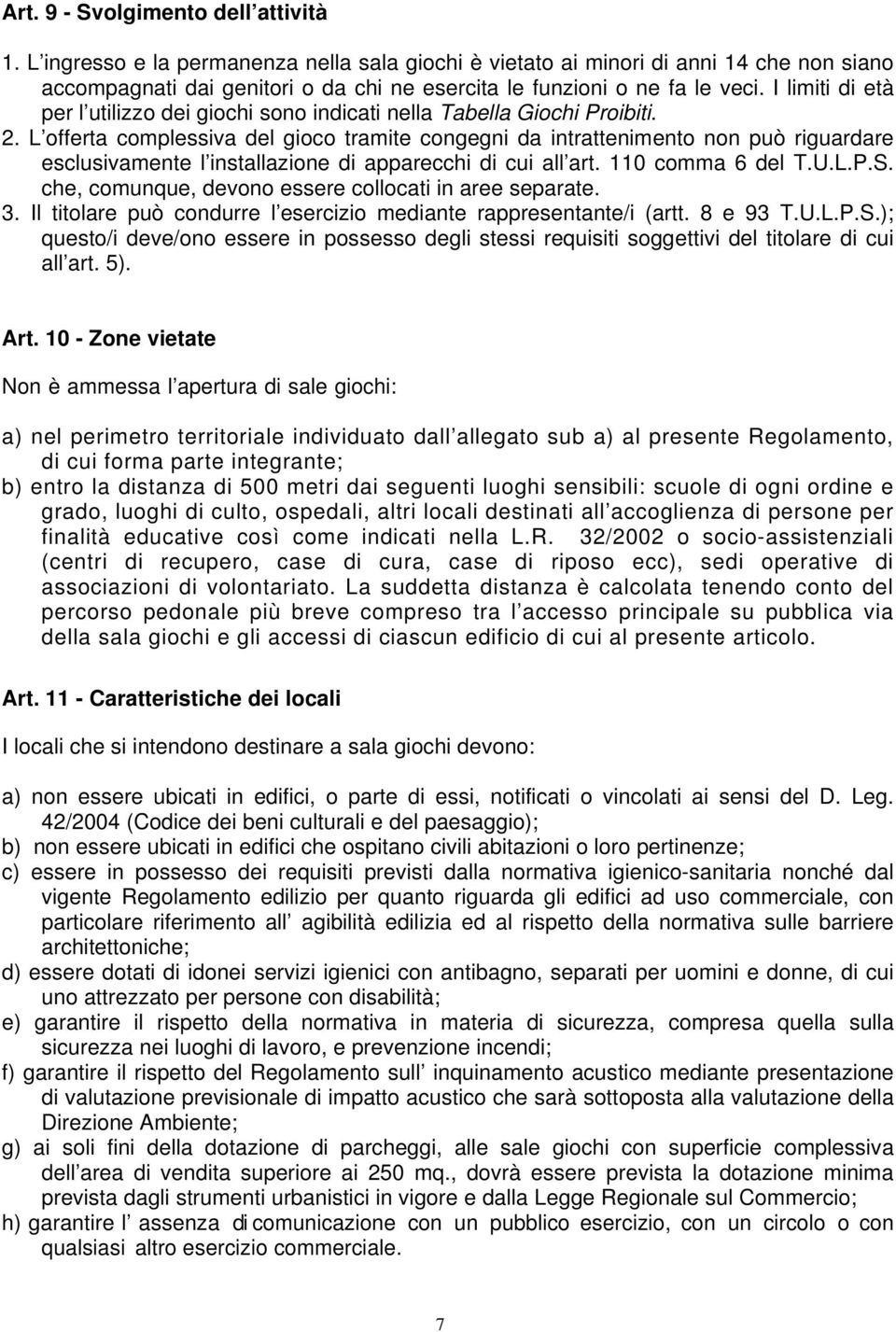 Art. 9 - Svolgimento dell attività

1. L ingresso e la permanenza nella sala giochi è vietato ai minori di anni 14 che non siano accompagnati dai genitori o da chi ne esercita le funzioni o ne fa le veci. I limiti di età per l utilizzo dei giochi sono indicati nella Tabella Giochi Proibiti.
2. L offerta complessiva del gioco tramite congegni da intrattenimento non può riguardare esclusivamente l installazione di apparecchi di cui all art. 110 comma 6 del T.U.L.P.S. che, comunque, devono essere collocati in aree separate.
3. Il titolare può condurre l esercizio mediante rappresentante/i (artt. 8 e 93 T.U.L.P.S.); questo/i deve/ono essere in possesso degli stessi requisiti soggettivi del titolare di cui all art. 5).

Art. 10 - Zone vietate

Non è ammessa l apertura di sale giochi:

a) nel perimetro territoriale individuato dall allegato sub a) al presente Regolamento, di cui forma parte integrante;
b) entro la distanza di 500 metri dai seguenti luoghi sensibili: scuole di ogni ordine e grado, luoghi di culto, ospedali, altri locali destinati all accoglienza di persone per finalità educative così come indicati nella L.R. 32/2002 o socio-assistenziali (centri di recupero, case di cura, case di riposo ecc), sedi operative di associazioni di volontariato. La suddetta distanza è calcolata tenendo conto del percorso pedonale più breve compreso tra l accesso principale su pubblica via della sala giochi e gli accessi di ciascun edificio di cui al presente articolo.

Art. 11 - Caratteristiche dei locali

I locali che si intendono destinare a sala giochi devono:

a) non essere ubicati in edifici, o parte di essi, notificati o vincolati ai sensi del D. Leg. 42/2004 (Codice dei beni culturali e del paesaggio);
b) non essere ubicati in edifici che ospitano civili abitazioni o loro pertinenze;
c) essere in possesso dei requisiti previsti dalla normativa igienico-sanitaria nonché dal vigente Regolamento edilizio per quanto riguarda gli edifici ad uso commerciale, con particolare riferimento all agibilità edilizia ed al rispetto della normativa sulle barriere architettoniche;
d) essere dotati di idonei servizi igienici con antibagno, separati per uomini e donne, di cui uno attrezzato per persone con disabilità;
e) garantire il rispetto della normativa in materia di sicurezza, compresa quella sulla sicurezza nei luoghi di lavoro, e prevenzione incendi;
f) garantire il rispetto del Regolamento sull inquinamento acustico mediante presentazione di valutazione previsionale di impatto acustico che sarà sottoposta alla valutazione della Direzione Ambiente;
g) ai soli fini della dotazione di parcheggi, alle sale giochi con superficie complessiva dell area di vendita superiore ai 250 mq., dovrà essere prevista la dotazione minima prevista dagli strumenti urbanistici in vigore e dalla Legge Regionale sul Commercio;
h) garantire l assenza di comunicazione con un pubblico esercizio, con un circolo o con qualsiasi altro esercizio commerciale.

7